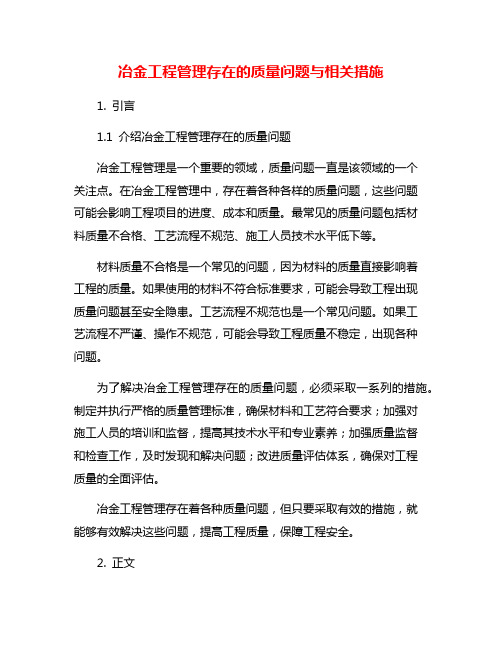 冶金工程管理存在的质量问题与相关措施

1. 引言

1.1 介绍冶金工程管理存在的质量问题

冶金工程管理是一个重要的领域，质量问题一直是该领域的一个关注点。在冶金工程管理中，存在着各种各样的质量问题，这些问题可能会影响工程项目的进度、成本和质量。最常见的质量问题包括材料质量不合格、工艺流程不规范、施工人员技术水平低下等。

材料质量不合格是一个常见的问题，因为材料的质量直接影响着工程的质量。如果使用的材料不符合标准要求，可能会导致工程出现质量问题甚至安全隐患。工艺流程不规范也是一个常见问题。如果工艺流程不严谨、操作不规范，可能会导致工程质量不稳定，出现各种问题。

为了解决冶金工程管理存在的质量问题，必须采取一系列的措施。制定并执行严格的质量管理标准，确保材料和工艺符合要求；加强对施工人员的培训和监督，提高其技术水平和专业素养；加强质量监督和检查工作，及时发现和解决问题；改进质量评估体系，确保对工程质量的全面评估。

冶金工程管理存在着各种质量问题，但只要采取有效的措施，就能够有效解决这些问题，提高工程质量，保障工程安全。

2. 正文